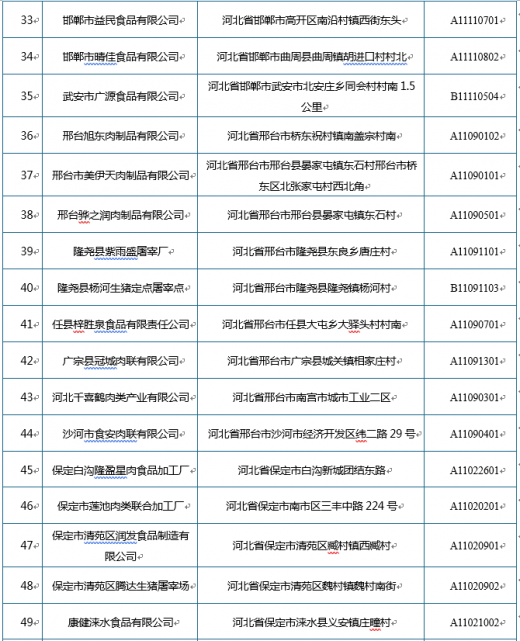 | 33 | 邯郸市益民食品有限公司 | 河北省邯郸市高开区南沿村镇西街东头 | A11110701 |
|---|---|---|---|
| 34 | 邯郸市晴佳食品有限公司 | 河北省邯郸市曲周县曲周镇胡进口村村北 | A11110802 |
| 35 | 武安市广源食品有限公司 | 河北省邯郸市武安市北安庄乡同会村村南 1.5 公里 | B11110504 |
| 36 | 邢台旭东肉制品有限公司 | 河北省邢台市桥东祝村镇南盖宗村南 | A11090102 |
| 37 | 邢台市美伊天肉制品有限公司 | 河北省邢台市邢台县晏家屯镇东石村邢台市桥东区北张家屯村西北角 | A11090101 |
| 38 | 邢台骅之润肉制品有限公司 | 河北省邢台市邢台县晏家屯镇东石村 | A11090501 |
| 39 | 隆尧县紫雨盛屠宰厂 | 河北省邢台市隆尧县东良乡唐庄村 | A11091101 |
| 40 | 隆尧县杨河生猪定点屠宰点 | 河北省邢台市隆尧县隆尧镇杨河村 | B11091103 |
| 41 | 任县梓胜泉食品有限责任公司 | 河北省邢台市任县大屯乡大驿头村村南 | A11090701 |
| 42 | 广宗县冠城肉联有限公司 | 河北省邢台市广宗县城关镇相家庄村 | A11091301 |
| 43 | 河北千喜鹤肉类产业有限公司 | 河北省邢台市南宫市城市工业二区 | A11090301 |
| 44 | 沙河市食安肉联有限公司 | 河北省邢台市沙河市经济开发区纬二路 29 号 | A11090401 |
| 45 | 保定白沟隆盈星肉食品加工厂 | 河北省保定市白沟新城团结东路 | A11022601 |
| 46 | 保定市莲池肉类联合加工厂 | 河北省保定市南市区三丰中路 224 号 | A11020201 |
| 47 | 保定市清苑区润发食品制造有限公司 | 河北省保定市清苑区臧村镇西臧村 | A11020901 |
| 48 | 保定市清苑区腾达生猪屠宰场 | 河北省保定市清苑区魏村镇魏村南街 | A11020902 |
| 49 | 康健涞水食品有限公司 | 河北省保定市涞水县义安镇庄疃村 | A11021002 |